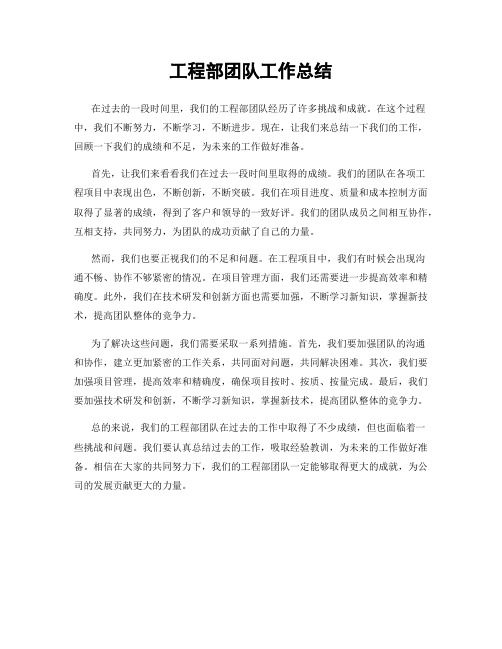 工程部团队工作总结

在过去的一段时间里，我们的工程部团队经历了许多挑战和成就。在这个过程中，我们不断努力，不断学习，不断进步。现在，让我们来总结一下我们的工作，回顾一下我们的成绩和不足，为未来的工作做好准备。

首先，让我们来看看我们在过去一段时间里取得的成绩。我们的团队在各项工程项目中表现出色，不断创新，不断突破。我们在项目进度、质量和成本控制方面取得了显著的成绩，得到了客户和领导的一致好评。我们的团队成员之间相互协作，互相支持，共同努力，为团队的成功贡献了自己的力量。

然而，我们也要正视我们的不足和问题。在工程项目中，我们有时候会出现沟通不畅、协作不够紧密的情况。在项目管理方面，我们还需要进一步提高效率和精确度。此外，我们在技术研发和创新方面也需要加强，不断学习新知识，掌握新技术，提高团队整体的竞争力。

为了解决这些问题，我们需要采取一系列措施。首先，我们要加强团队的沟通和协作，建立更加紧密的工作关系，共同面对问题，共同解决困难。其次，我们要加强项目管理，提高效率和精确度，确保项目按时、按质、按量完成。最后，我们要加强技术研发和创新，不断学习新知识，掌握新技术，提高团队整体的竞争力。

总的来说，我们的工程部团队在过去的工作中取得了不少成绩，但也面临着一些挑战和问题。我们要认真总结过去的工作，吸取经验教训，为未来的工作做好准备。相信在大家的共同努力下，我们的工程部团队一定能够取得更大的成就，为公司的发展贡献更大的力量。